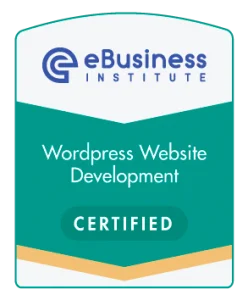 eBusiness
INSTITUTE

Wordpress Website Development

CERTIFIED